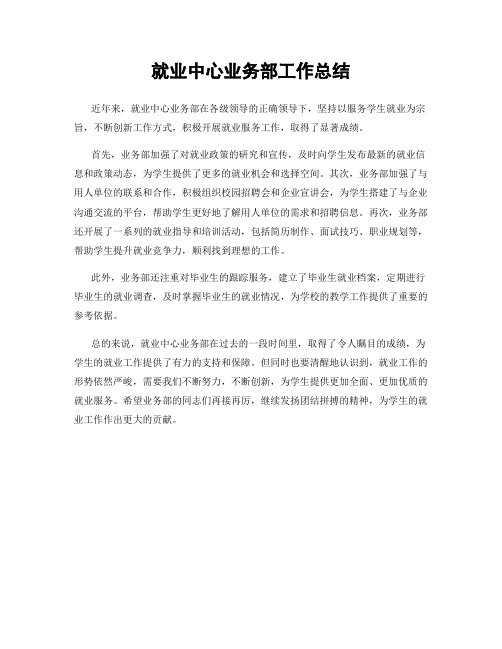 就业中心业务部工作总结

近年来，就业中心业务部在各级领导的正确领导下，坚持以服务学生就业为宗旨，不断创新工作方式，积极开展就业服务工作，取得了显著成绩。

首先，业务部加强了对就业政策的研究和宣传，及时向学生发布最新的就业信息和政策动态，为学生提供了更多的就业机会和选择空间。其次，业务部加强了与用人单位的联系和合作，积极组织校园招聘会和企业宣讲会，为学生搭建了与企业沟通交流的平台，帮助学生更好地了解用人单位的需求和招聘信息。再次，业务部还开展了一系列的就业指导和培训活动，包括简历制作、面试技巧、职业规划等，帮助学生提升就业竞争力，顺利找到理想的工作。

此外，业务部还注重对毕业生的跟踪服务，建立了毕业生就业档案，定期进行毕业生的就业调查，及时掌握毕业生的就业情况，为学校的教学工作提供了重要的参考依据。

总的来说，就业中心业务部在过去的一段时间里，取得了令人瞩目的成绩，为学生的就业工作提供了有力的支持和保障。但同时也要清醒地认识到，就业工作的形势依然严峻，需要我们不断努力，不断创新，为学生提供更加全面、更加优质的就业服务。希望业务部的同志们再接再厉，继续发扬团结拼搏的精神，为学生的就业工作作出更大的贡献。